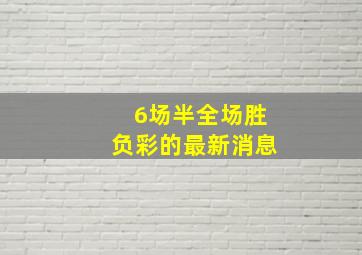 6场半全场胜负彩的最新消息